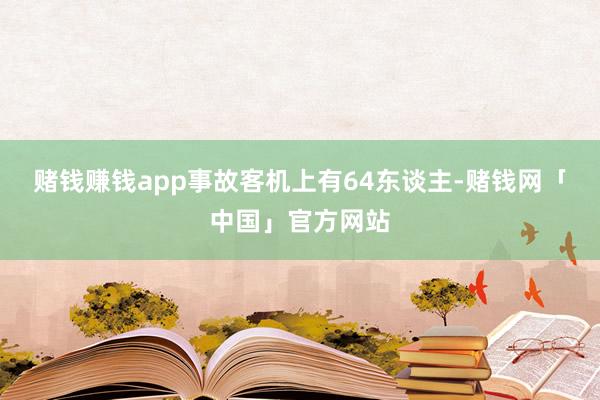 赌钱赚钱app事故客机上有64东谈主-赌钱网「中国」官方网站